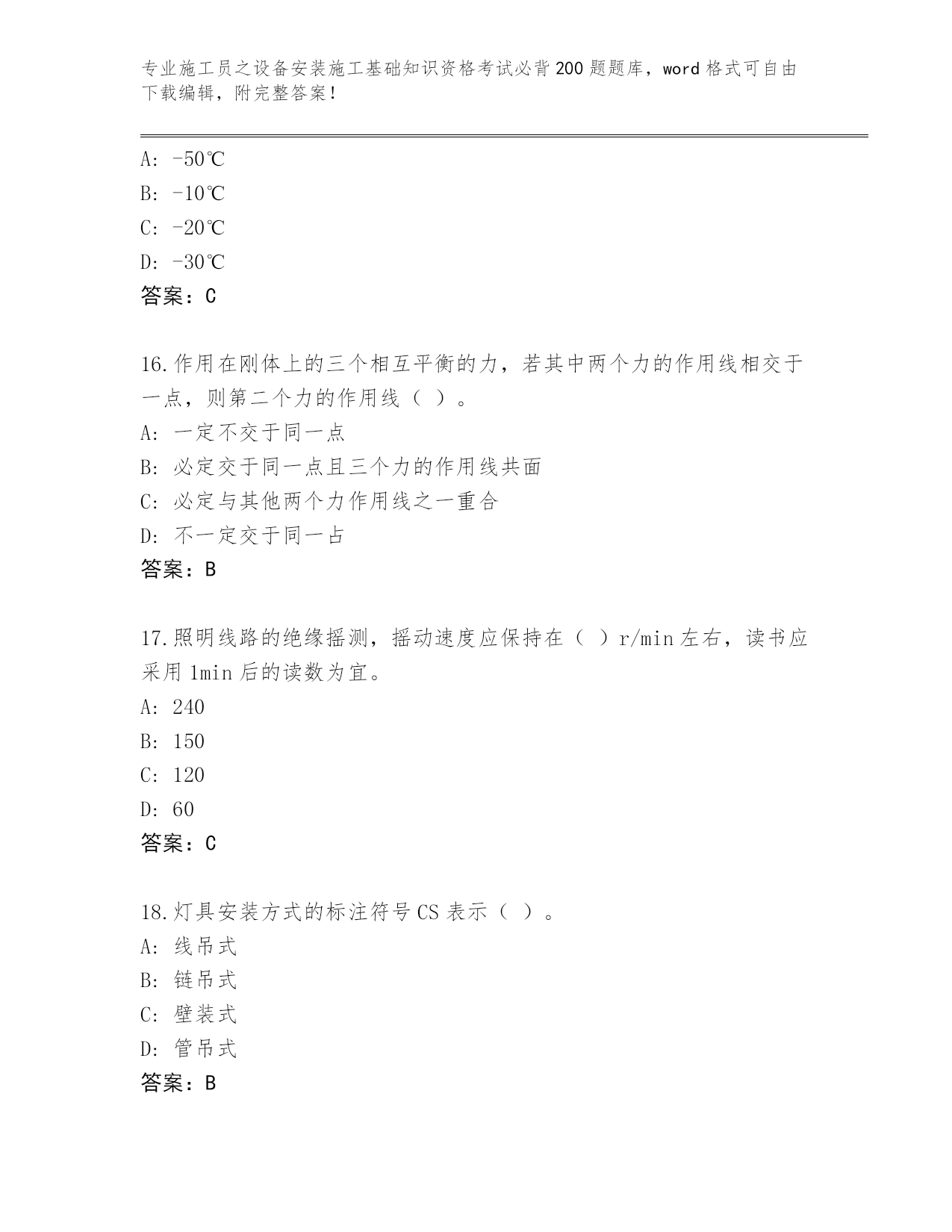 专业施工员之设备安装施工基础知识资格考试必背200题题库，word格式可自由下载编辑，附完整答案！

A: -50℃
B: -10℃
C: -20℃
D: -30℃
答案：C

16.作用在刚体上的三个相互平衡的力，若其中两个力的作用线相交于一点，则第二个力的作用线（ ）。
A: 一定不交于同一点
B: 必定交于同一点且三个力的作用线共面
C: 必定与其他两个力作用线之一重合
D: 不一定交于同一占
答案：B

17.照明线路的绝缘摇测，摇动速度应保持在（ ）r/min左右，读书应采用1min后的读数为宜。
A: 240
B: 150
C: 120
D: 60
答案：C

18.灯具安装方式的标注符号CS表示（ ）。
A: 线吊式
B: 链吊式
C: 壁装式
D: 管吊式
答案：B